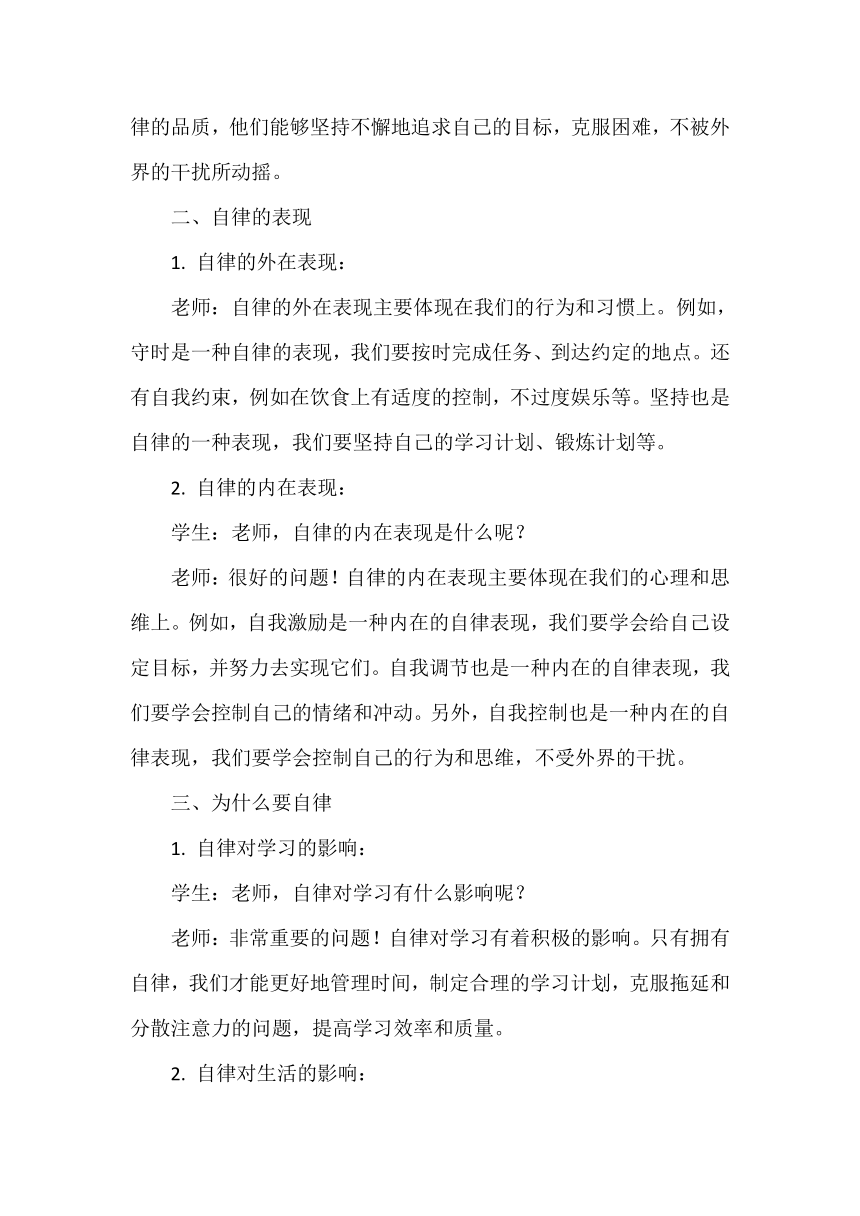 律的品质，他们能够坚持不懈地追求自己的目标，克服困难，不被外界的干扰所动摇。

二、自律的表现

1. 自律的外在表现：

老师：自律的外在表现主要体现在我们的行为和习惯上。例如，守时是一种自律的表现，我们要按时完成任务、到达约定的地点。还有自我约束，例如在饮食上有适度的控制，不过度娱乐等。坚持也是自律的一种表现，我们要坚持自己的学习计划、锻炼计划等。

2. 自律的内在表现：

学生：老师，自律的内在表现是什么呢？

老师：很好的问题！自律的内在表现主要体现在我们的心理和思维上。例如，自我激励是一种内在的自律表现，我们要学会给自己设定目标，并努力去实现它们。自我调节也是一种内在的自律表现，我们要学会控制自己的情绪和冲动。另外，自我控制也是一种内在的自律表现，我们要学会控制自己的行为和思维，不受外界的干扰。

三、为什么要自律

1. 自律对学习的影响：

学生：老师，自律对学习有什么影响呢？

老师：非常重要的问题！自律对学习有着积极的影响。只有拥有自律，我们才能更好地管理时间，制定合理的学习计划，克服拖延和分散注意力的问题，提高学习效率和质量。

2. 自律对生活的影响：